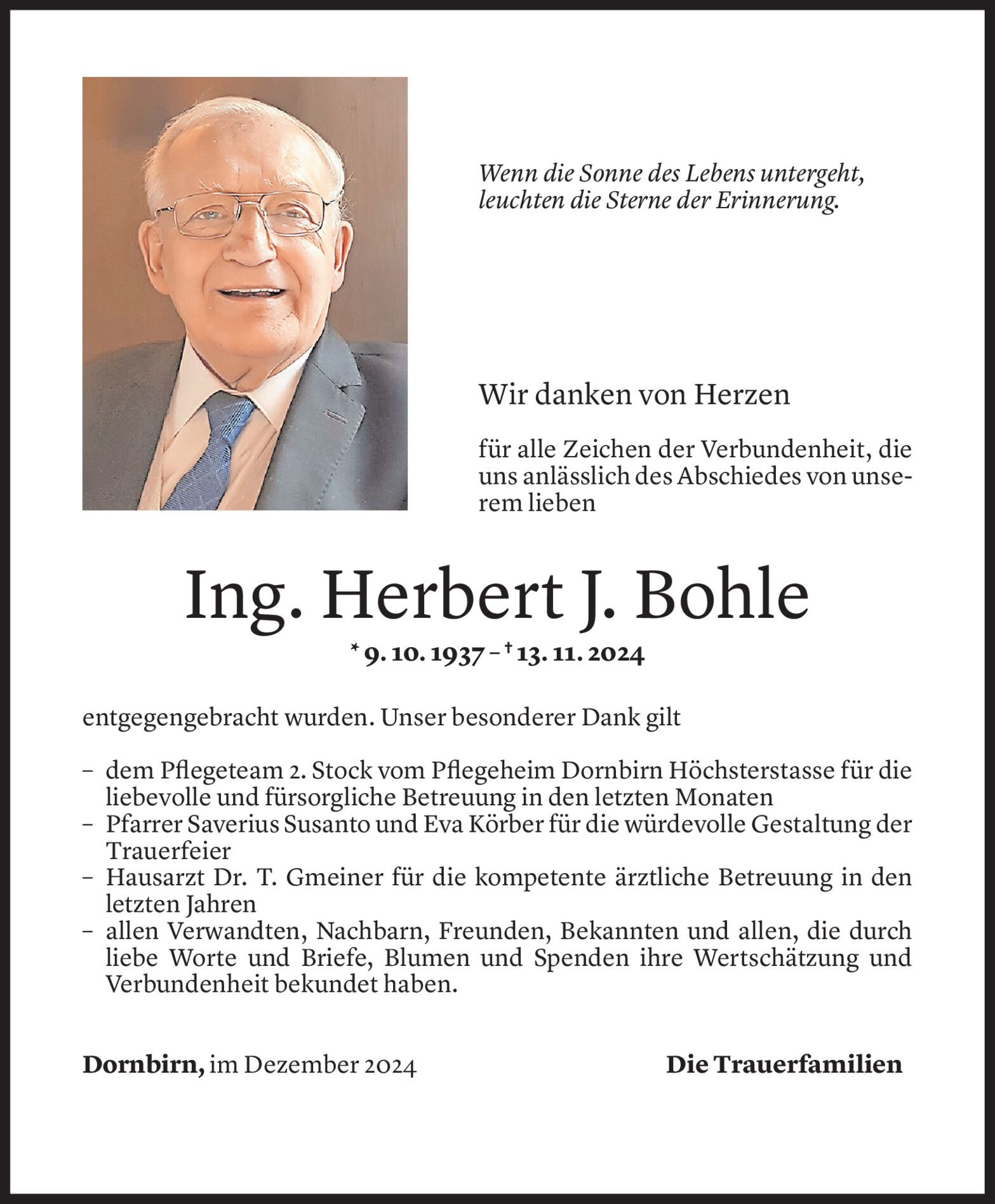 Wenn die Sonne des Lebens untergeht, leuchten die Sterne der Erinnerung.

Wir danken von Herzen

für alle Zeichen der Verbundenheit, die uns anlässlich des Abschiedes von unserem lieben

Ing. Herbert J. Bohle

* 9. 10. 1937 – † 13. 11. 2024

entgegengebracht wurden. Unser besonderer Dank gilt

– dem Pflegeteam 2. Stock vom Pflegeheim Dornbirn Höchsterstasse für die liebevolle und fürsorgliche Betreuung in den letzten Monaten
– Pfarrer Saverius Susanto und Eva Körber für die würdevolle Gestaltung der Trauerfeier
– Hausarzt Dr. T. Gmeiner für die kompetente ärztliche Betreuung in den letzten Jahren
– allen Verwandten, Nachbarn, Freunden, Bekannten und allen, die durch liebe Worte und Briefe, Blumen und Spenden ihre Wertschätzung und Verbundenheit bekundet haben.

Dornbirn, im Dezember 2024

Die Trauerfamilien